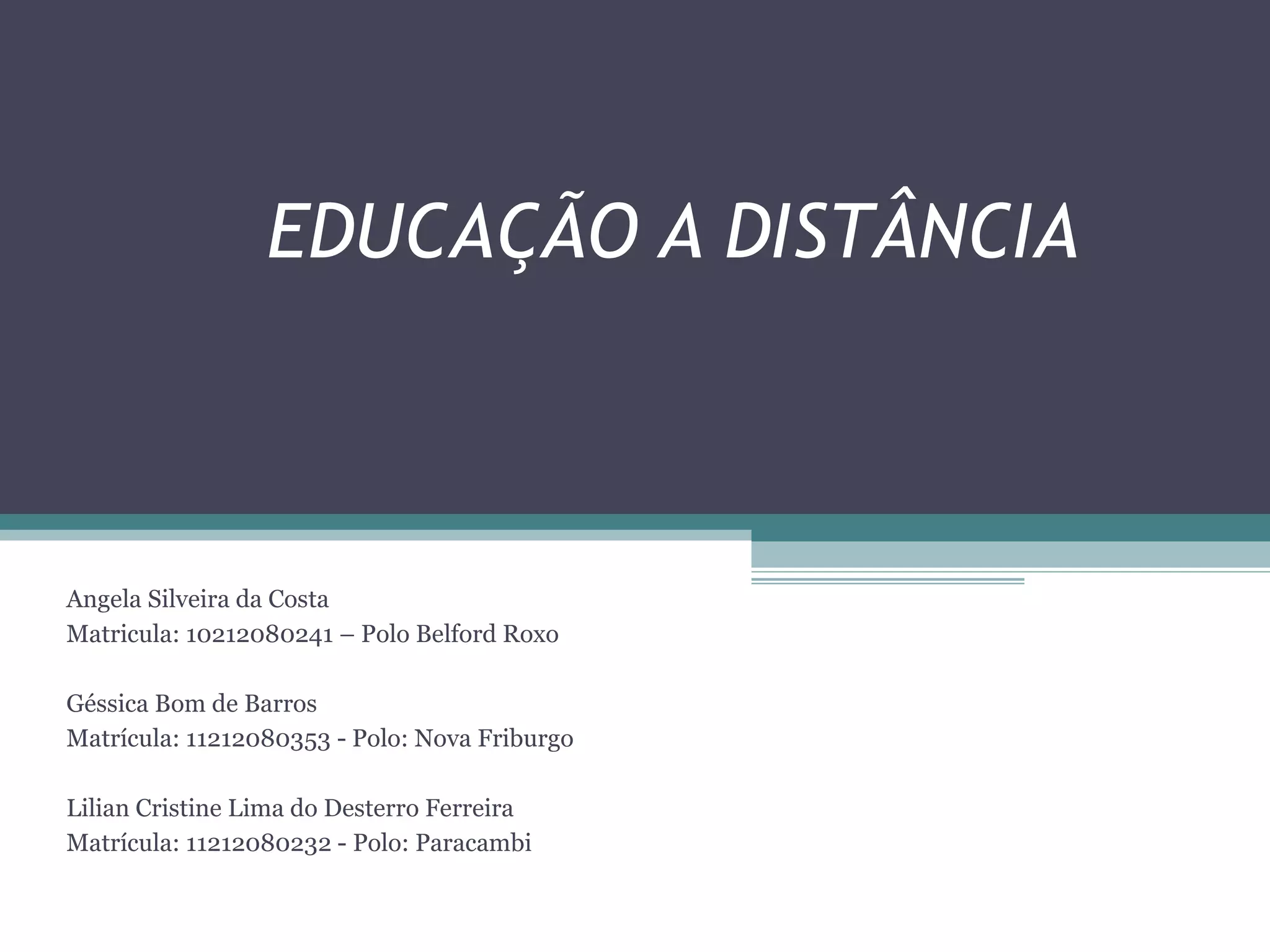 EDUCAÇÃO A DISTÂNCIA

Angela Silveira da Costa
Matricula: 10212080241 – Polo Belford Roxo

Géssica Bom de Barros
Matrícula: 11212080353 - Polo: Nova Friburgo

Lilian Cristine Lima do Desterro Ferreira
Matrícula: 11212080232 - Polo: Paracambi